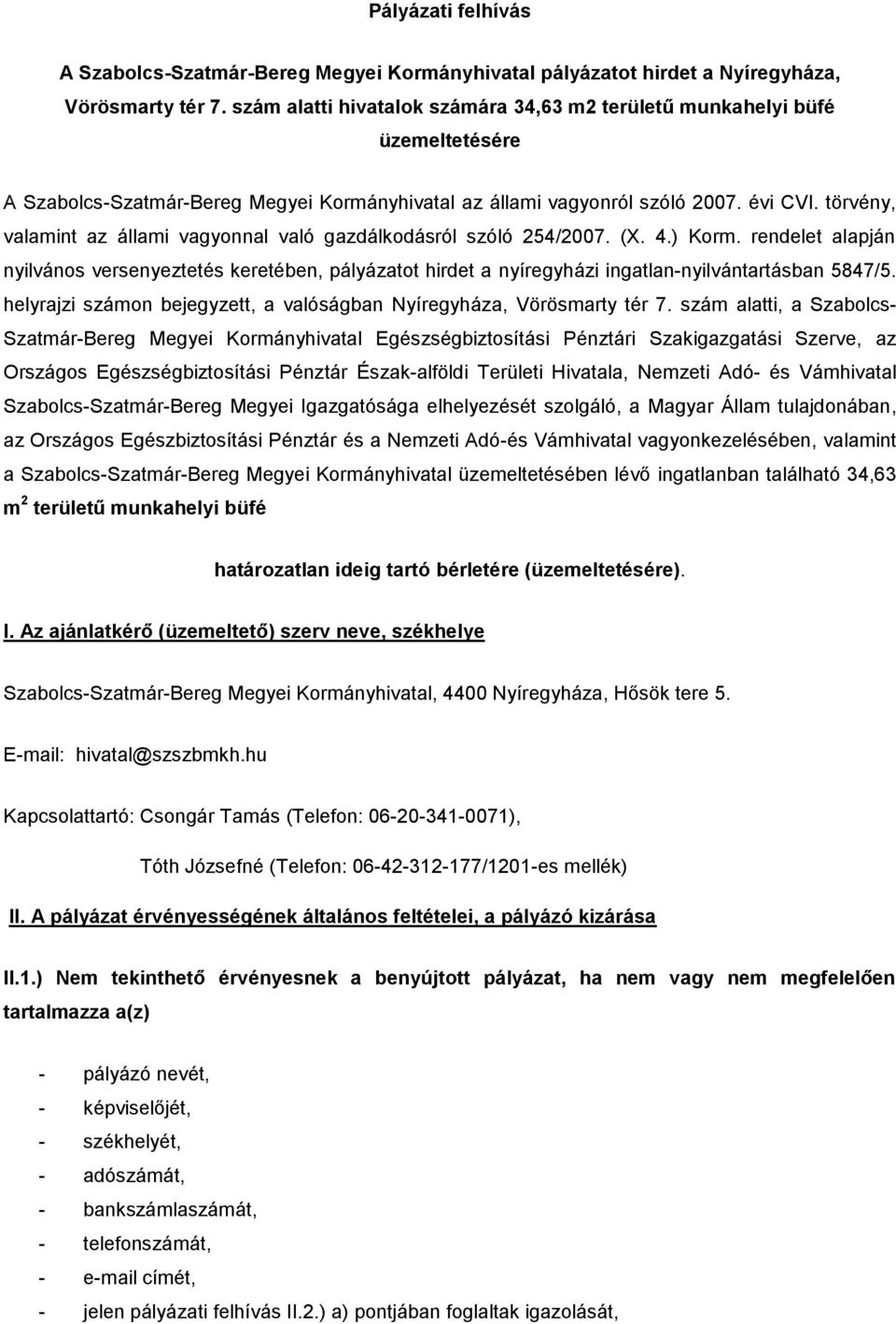 Pályázati felhívás

A Szabolcs-Szatmár-Bereg Megyei Kormányhivatal pályázatot hirdet a Nyíregyháza, Vörösmarty tér 7. szám alatti hivatalok számára 34,63 m2 területű munkahelyi büfé üzemeltetésére

A Szabolcs-Szatmár-Bereg Megyei Kormányhivatal az állami vagyonról szóló 2007. évi CVI. törvény, valamint az állami vagyonnal való gazdálkodásról szóló 254/2007. (X. 4.) Korm. rendelet alapján nyilvános versenyeztetés keretében, pályázatot hirdet a nyíregyházi ingatlan-nyilvántartásban 5847/5. helyrajzi számon bejegyzett, a valóságban Nyíregyháza, Vörösmarty tér 7. szám alatti, a Szabolcs-Szatmár-Bereg Megyei Kormányhivatal Egészségbiztosítási Pénztári Szakigazgatási Szerve, az Országos Egészségbiztosítási Pénztár Észak-alföldi Területi Hivatala, Nemzeti Adó- és Vámhivatal Szabolcs-Szatmár-Bereg Megyei Igazgatósága elhelyezését szolgáló, a Magyar Állam tulajdonában, az Országos Egészbiztosítási Pénztár és a Nemzeti Adó-és Vámhivatal vagyonkezelésében, valamint a Szabolcs-Szatmár-Bereg Megyei Kormányhivatal üzemeltetésében lévő ingatlanban található 34,63 $m^2$ területű munkahelyi büfé

határozatlan ideig tartó bérletére (üzemeltetésére).

I. Az ajánlatkérő (üzemeltető) szerv neve, székhelye

Szabolcs-Szatmár-Bereg Megyei Kormányhivatal, 4400 Nyíregyháza, Hősök tere 5.

E-mail: hivatal@szszbmkh.hu

Kapcsolattartó: Csongár Tamás (Telefon: 06-20-341-0071),

Tóth Józsefné (Telefon: 06-42-312-177/1201-es mellék)

II. A pályázat érvényességének általános feltételei, a pályázó kizárása

II.1.) Nem tekinthető érvényesnek a benyújtott pályázat, ha nem vagy nem megfelelően tartalmazza a(z)

- pályázó nevét,
- képviselőjét,
- székhelyét,
- adószámát,
- bankszámlaszámát,
- telefonszámát,
- e-mail címét,
- jelen pályázati felhívás II.2.) a) pontjában foglalt igazolását,